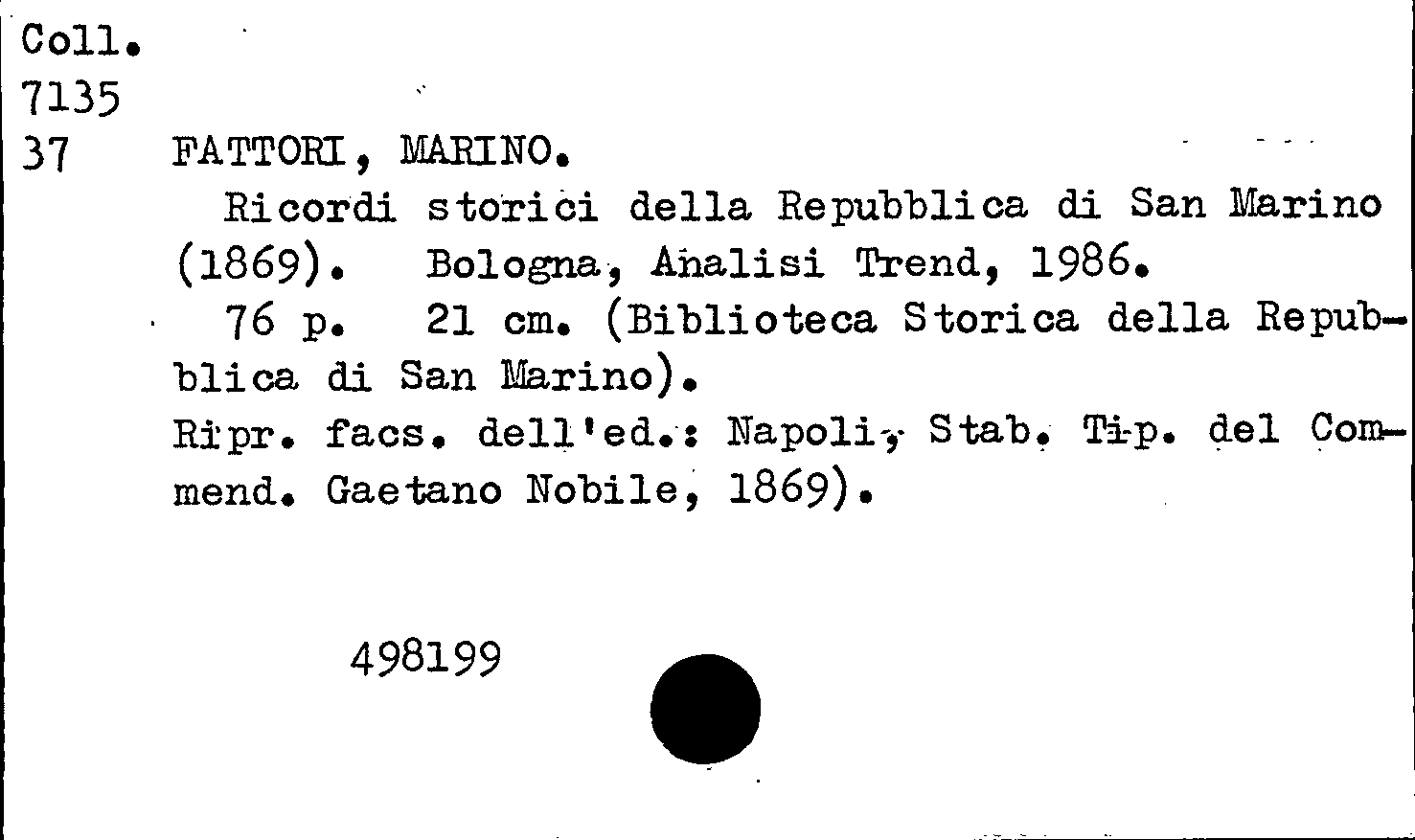 Coll.
7135
37 FATTORI, MARINO.

Ricordi storici della Repubblica di San Marino (1869). Bologna, Analisi Trend, 1986.

76 p. 21 cm. (Biblioteca Storica della Repubblica di San Marino).

Ripr. facs. dell'ed.: Napoli, Stab. Tip. del Commend. Gaetano Nobile, 1869).

498199